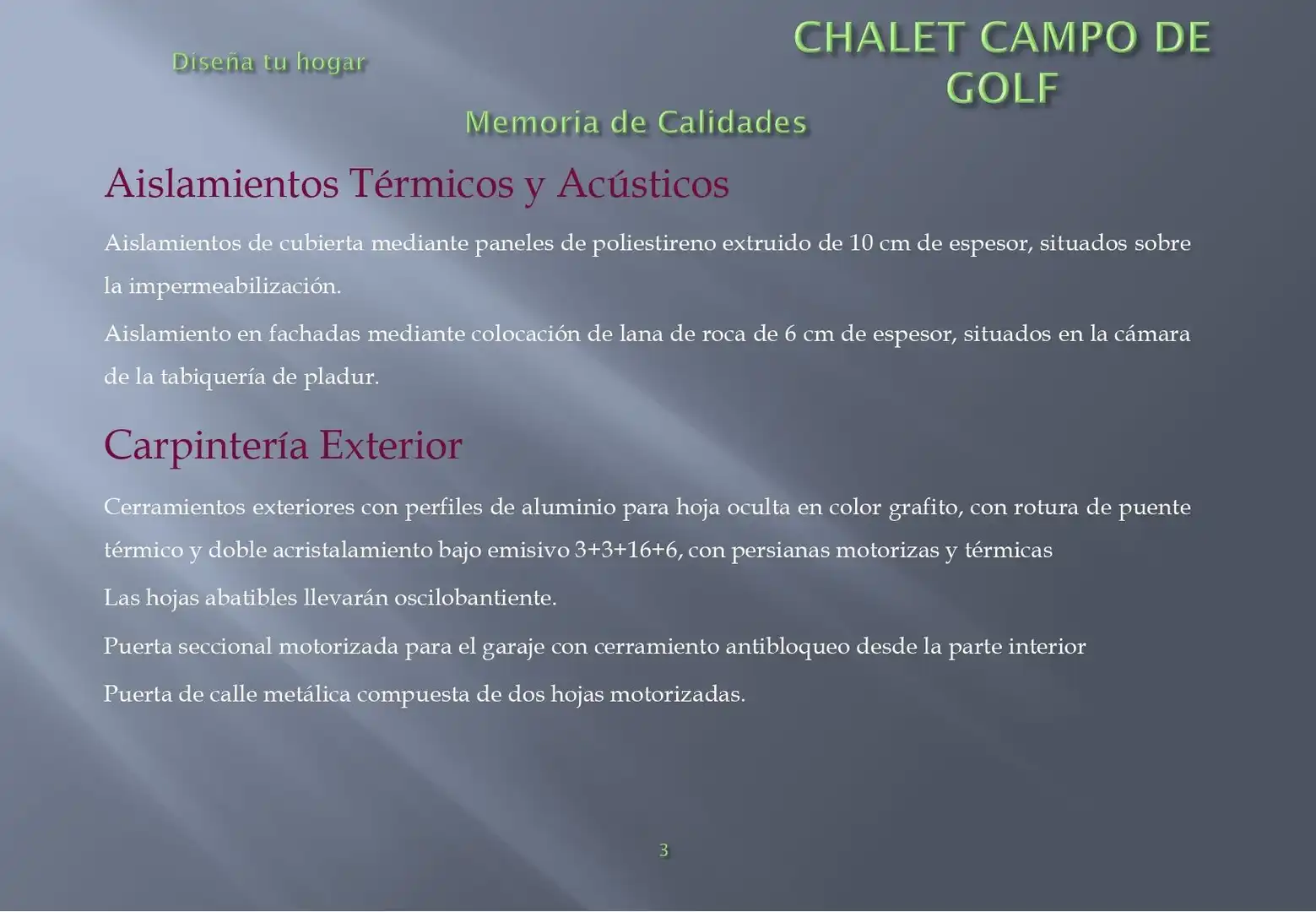 Diseña tu hogar

CHALET CAMPO DE GOLF

Memoria de Calidades

Aislamientos Térmicos y Acústicos

Aislamientos de cubierta mediante paneles de poliestireno extruido de 10 cm de espesor, situados sobre la impermeabilización.

Aislamiento en fachadas mediante colocación de lana de roca de 6 cm de espesor, situados en la cámara de la tabiquería de pladur.

Carpintería Exterior

Cerramientos exteriores con perfiles de aluminio para hoja oculta en color grafito, con rotura de puente térmico y doble acristalamiento bajo emisivo 3+3+16+6, con persianas motorizas y térmicas

Las hojas abatibles llevarán oscilobantiente.

Puerta seccional motorizada para el garaje con cerramiento antibloqueo desde la parte interior

Puerta de calle metálica compuesta de dos hojas motorizadas.

3